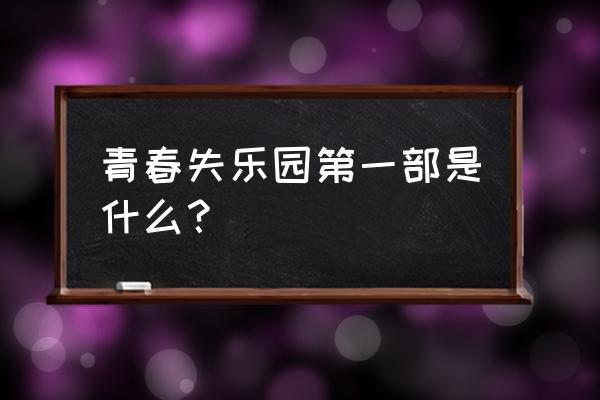 青春失乐园第一部是什么？